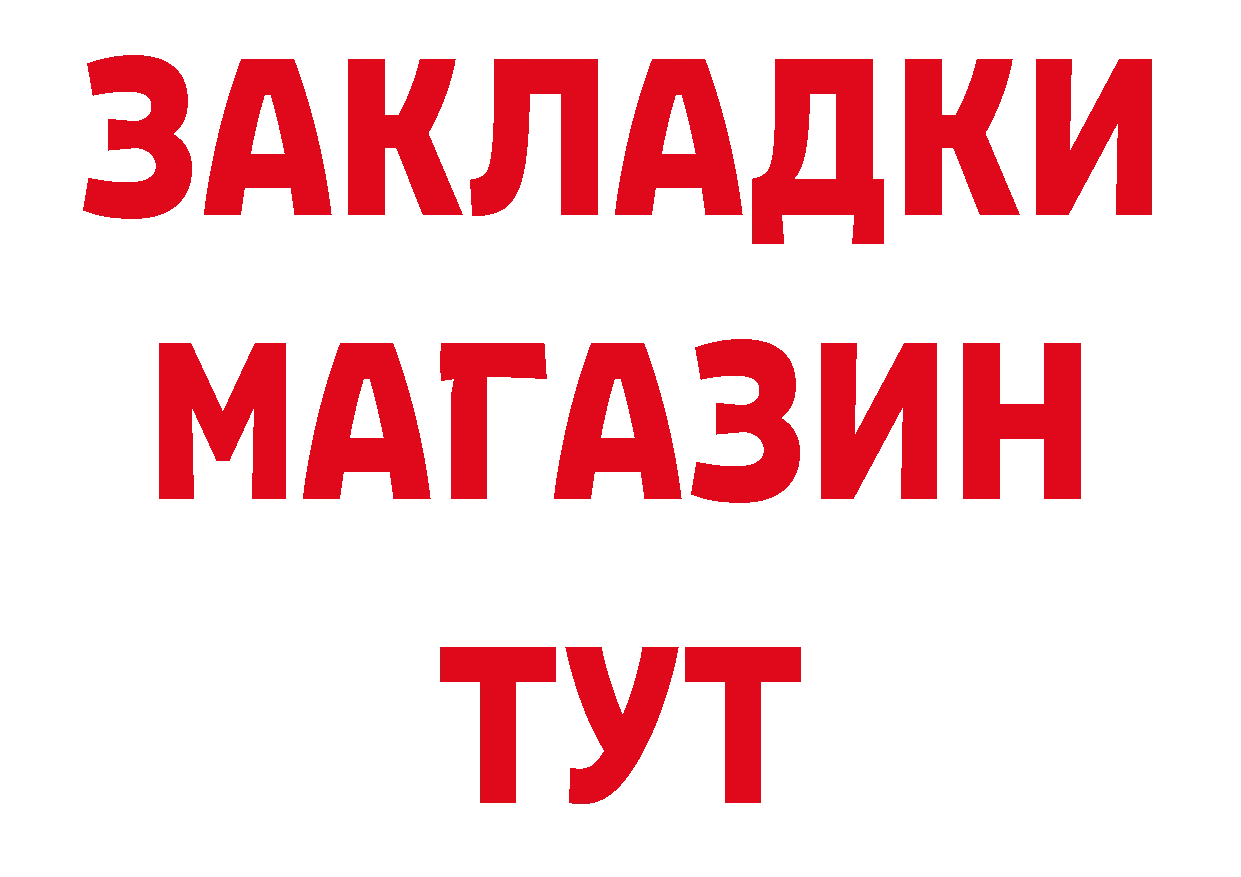 ЗАКЛАДКИ
МАГАЗИН
ТУТ